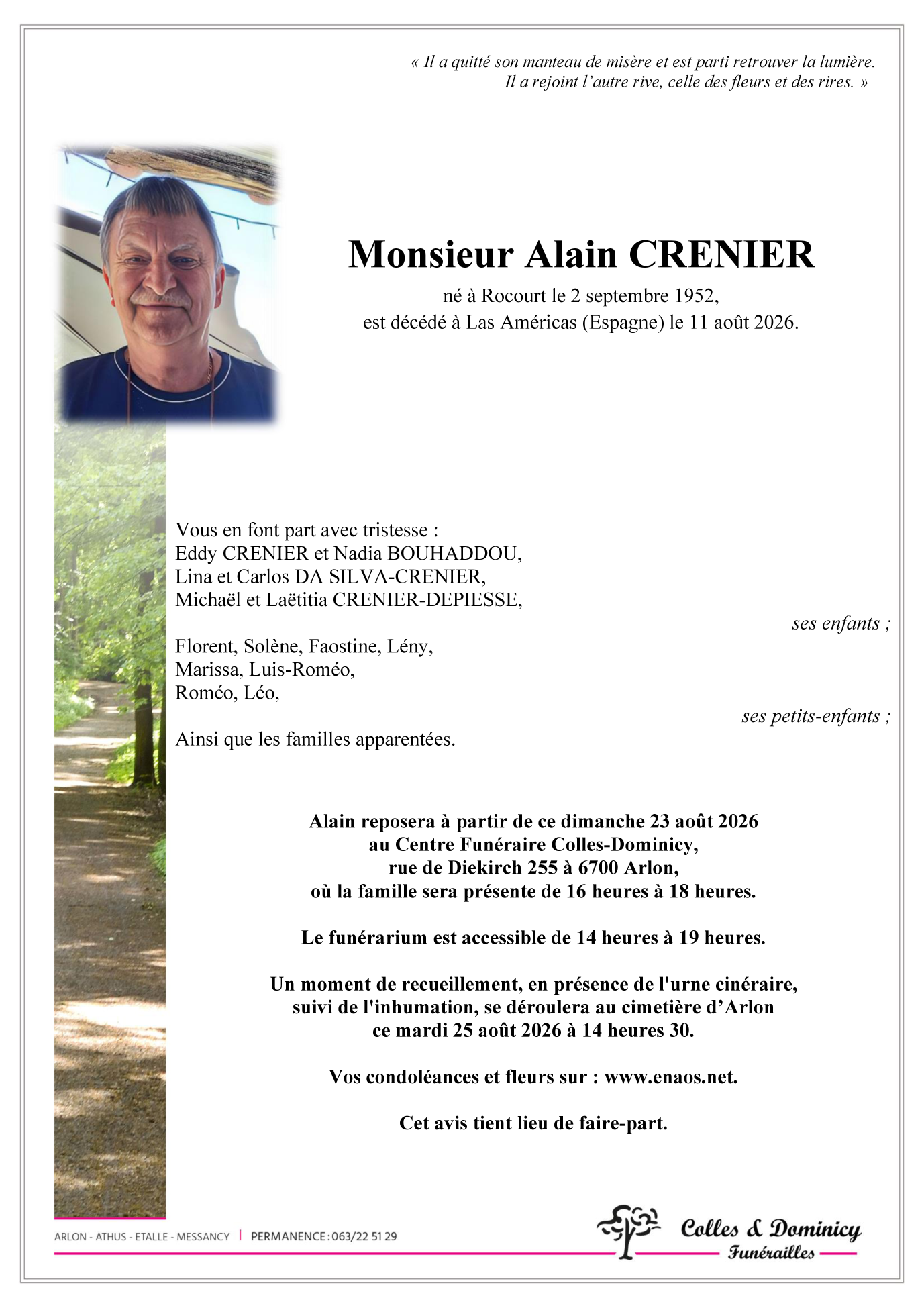 « Il a quitté son manteau de misère et est parti retrouver la lumière.
Il a rejoint l'autre rive, celle des fleurs et des rires. »

Monsieur Alain CRENIER

né à Rocourt le 2 septembre 1952,
est décédé à Las Américas (Espagne) le 11 août 2026.

Vous en font part avec tristesse :
Eddy CRENIER et Nadia BOUHADDOU,
Lina et Carlos DA SILVA-CRENIER,
Michaël et Laëtitia CRENIER-DEPIESSE,

ses enfants ;

Florent, Solène, Faostine, Lény,
Marissa, Luis-Roméo,
Roméo, Léo,

ses petits-enfants ;

Ainsi que les familles apparentées.

Alain reposera à partir de ce dimanche 23 août 2026
au Centre Funéraire Colles-Dominicy,
rue de Diekirch 255 à 6700 Arlon,
où la famille sera présente de 16 heures à 18 heures.

Le funérarium est accessible de 14 heures à 19 heures.

Un moment de recueillement, en présence de l'urne cinéraire,
suivi de l'inhumation, se déroulera au cimetière d'Arlon
ce mardi 25 août 2026 à 14 heures 30.

Vos condoléances et fleurs sur : www.enaos.net.

Cet avis tient lieu de faire-part.

ARLON - ATHUS - ETALLE - MESSANCY | PERMANENCE : 063/22 51 29

Colles & Dominicy
Funérailles